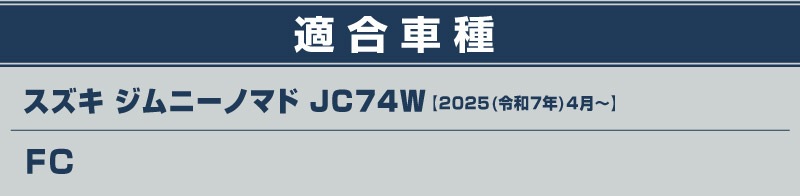 適合車種

スズキ ジムニーノマド JC74W【2025(令和7年)4月～】

FC